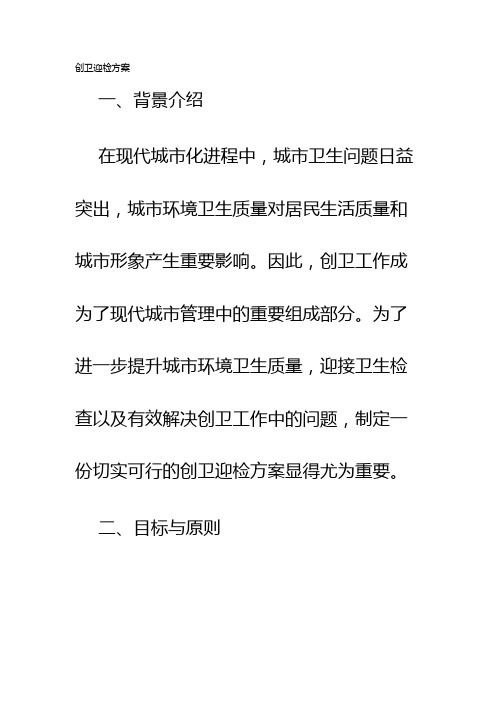 创卫迎检方案

一、背景介绍

在现代城市化进程中，城市卫生问题日益突出，城市环境卫生质量对居民生活质量和城市形象产生重要影响。因此，创卫工作成为了现代城市管理中的重要组成部分。为了进一步提升城市环境卫生质量，迎接卫生检查以及有效解决创卫工作中的问题，制定一份切实可行的创卫迎检方案显得尤为重要。

二、目标与原则